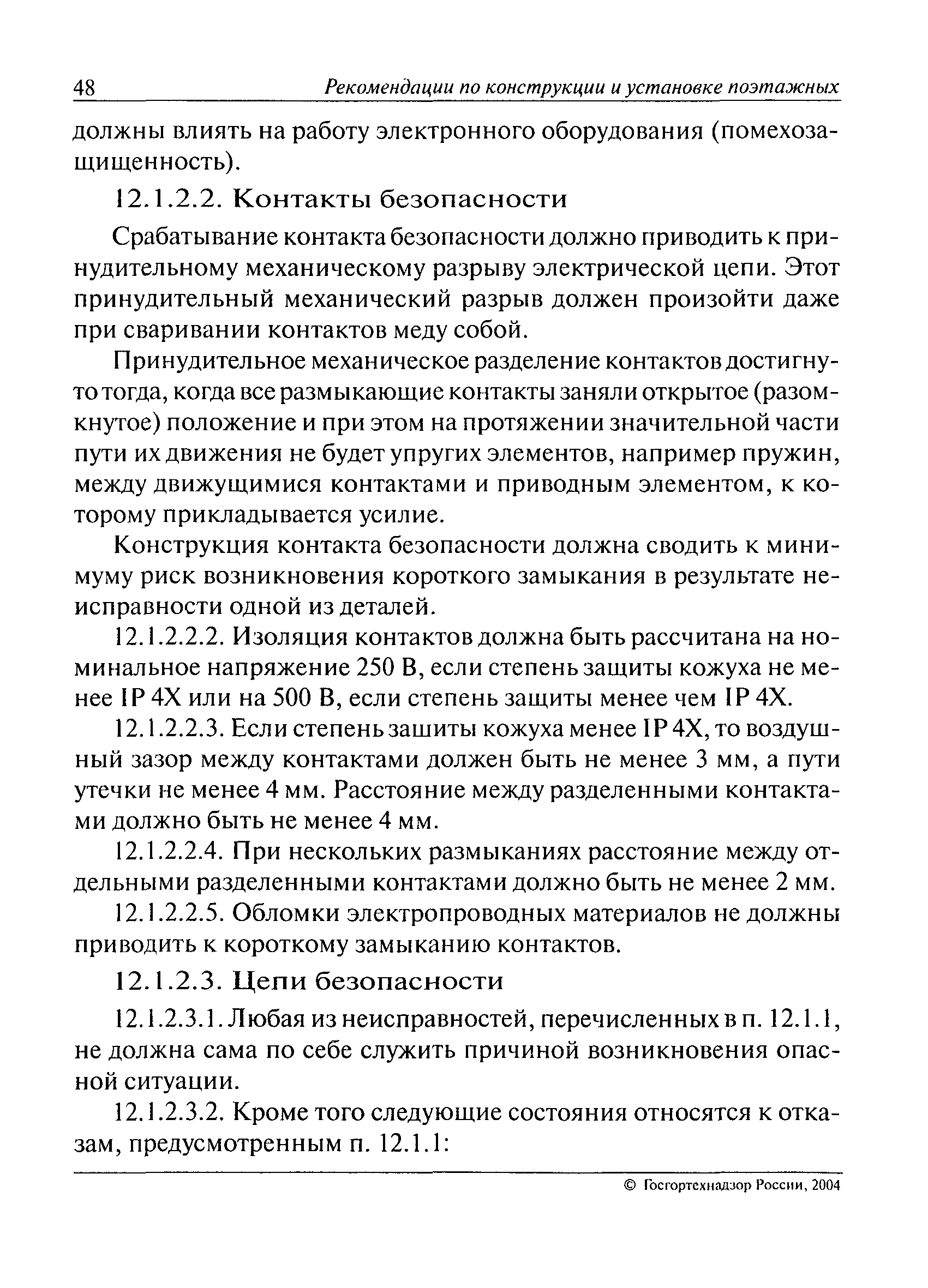 48 Рекомендации по конструкции и установке поэтажных

должны влиять на работу электронного оборудования (помехозащищенность).

12.1.2.2. Контакты безопасности

Срабатывание контакта безопасности должно приводить к принудительному механическому разрыву электрической цепи. Этот принудительный механический разрыв должен произойти даже при сваривании контактов меду собой.

Принудительное механическое разделение контактов достигнуто тогда, когда все размыкающие контакты заняли открытое (разомкнутое) положение и при этом на протяжении значительной части пути их движения не будет упругих элементов, например пружин, между движущимися контактами и приводным элементом, к которому прикладывается усилие.

Конструкция контакта безопасности должна сводить к минимуму риск возникновения короткого замыкания в результате неисправности одной из деталей.

12.1.2.2.2. Изоляция контактов должна быть рассчитана на номинальное напряжение 250 В, если степень защиты кожуха не менее IP 4X или на 500 В, если степень защиты менее чем IP 4X.

12.1.2.2.3. Если степень зашиты кожуха менее IP 4X, то воздушный зазор между контактами должен быть не менее 3 мм, а пути утечки не менее 4 мм. Расстояние между разделенными контактами должно быть не менее 4 мм.

12.1.2.2.4. При нескольких размыканиях расстояние между отдельными разделенными контактами должно быть не менее 2 мм.

12.1.2.2.5. Обломки электропроводных материалов не должны приводить к короткому замыканию контактов.

12.1.2.3. Цепи безопасности

12.1.2.3.1. Любая из неисправностей, перечисленных в п. 12.1.1, не должна сама по себе служить причиной возникновения опасной ситуации.

12.1.2.3.2. Кроме того следующие состояния относятся к отказам, предусмотренным п. 12.1.1:

© Госгортехнадзор России, 2004